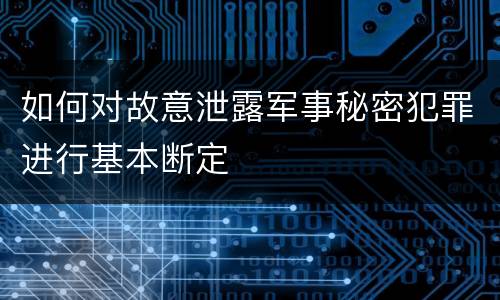 如何对故意泄露军事秘密犯罪进行基本断定